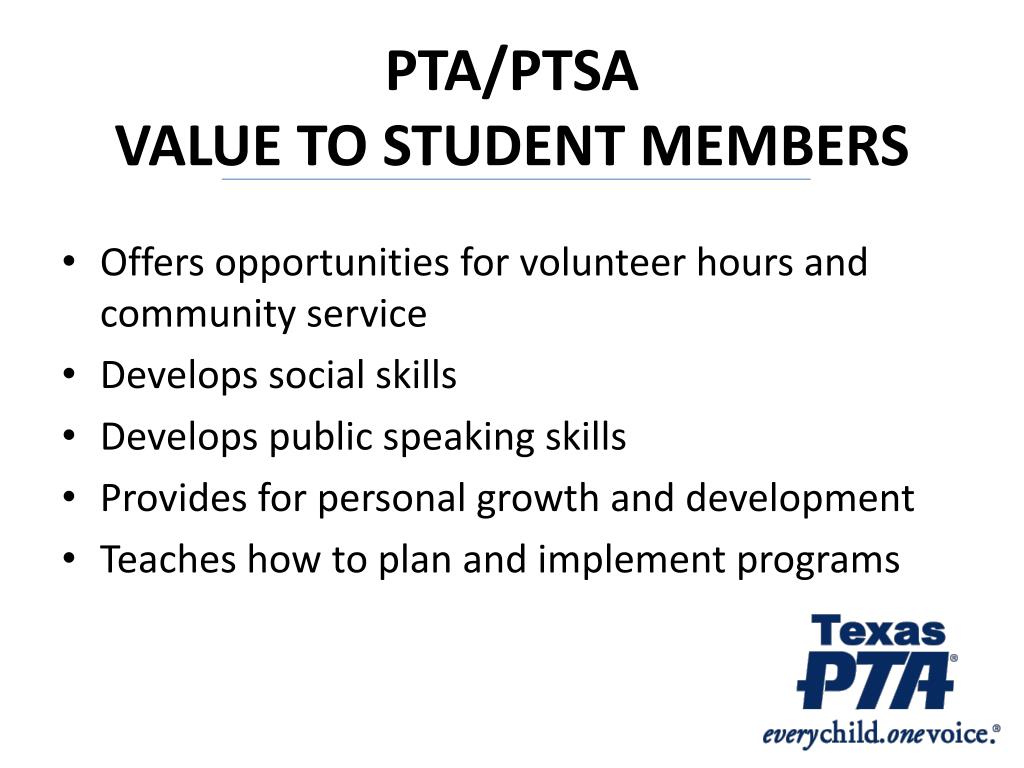 PTA/PTSA
VALUE TO STUDENT MEMBERS

• Offers opportunities for volunteer hours and community service
• Develops social skills
• Develops public speaking skills
• Provides for personal growth and development
• Teaches how to plan and implement programs

Texas
PTA®
everychild.onevoice.®